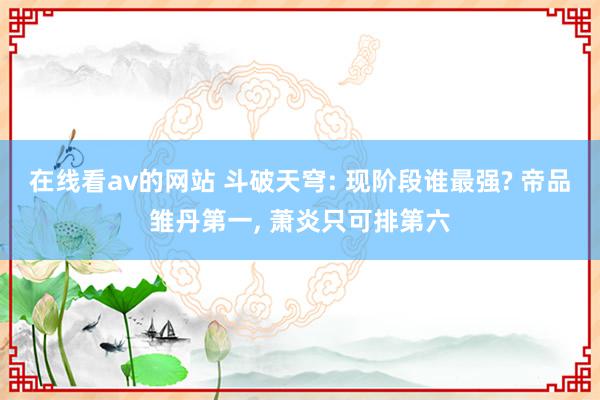 在线看av的网站 斗破天穹: 现阶段谁最强? 帝品雏丹第一, 萧炎只可排第六